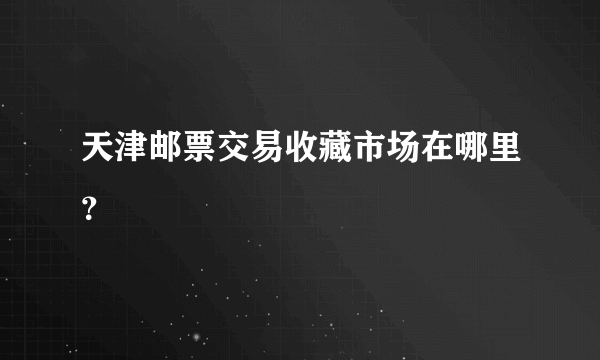 天津邮票交易收藏市场在哪里？